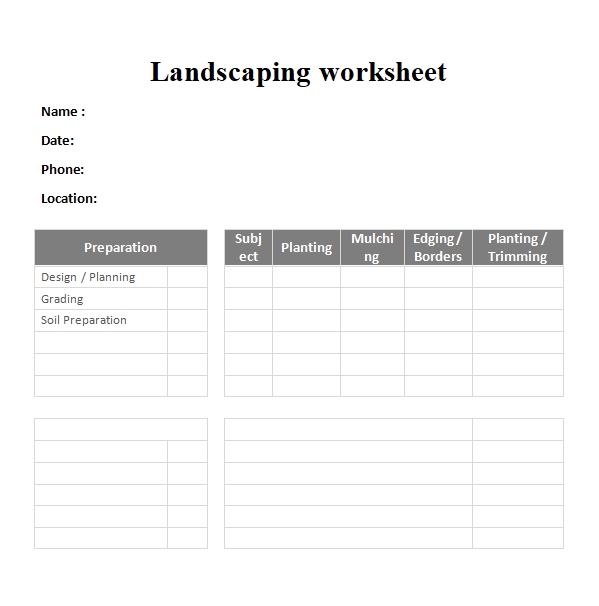 Landscaping worksheet

Name :

Date:

Phone:

Location:

| Preparation | |
|---|---|
| Design / Planning | |
| Grading | |
| Soil Preparation | |
| | |
| | |
| | |

| Subject | Planting | Mulching | Edging / Borders | Planting / Trimming |
|---|---|---|---|---|
| | | | | |
| | | | | |
| | | | | |
| | | | | |
| | | | | |
| | | | | |